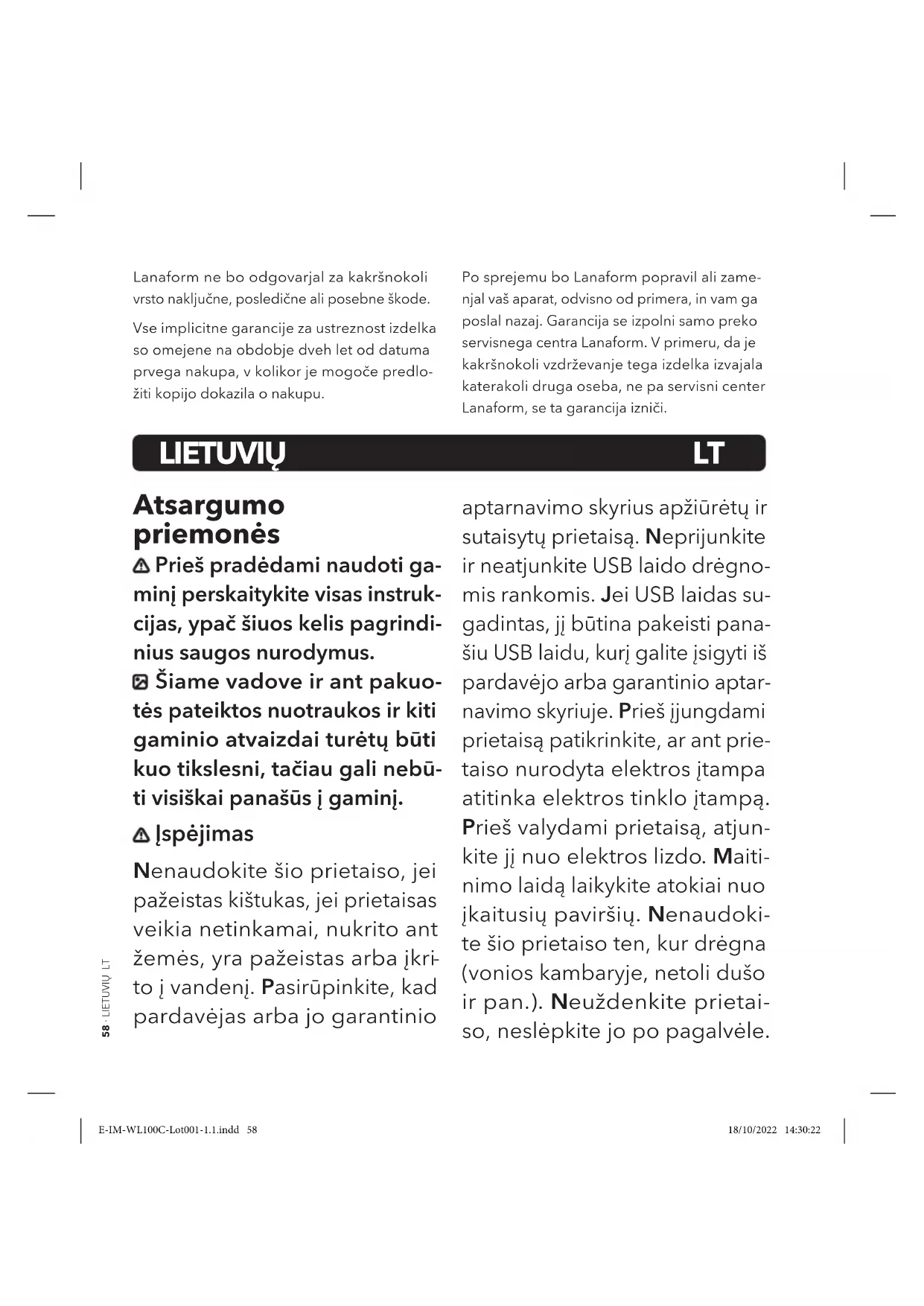 Lanaform ne bo odgovarjal za kakršnokoli vrsto naključne, posledične ali posebne škode.

Vse implicitne garancije za ustreznost izdelka so omejene na obdobje dveh let od datuma prvega nakupa, v kolikor je mogoče predložiti kopijo dokazila o nakupu.

Po sprejemu bo Lanaform popravil ali zamenjal vaš aparat, odvisno od primera, in vam ga poslal nazaj. Garancija se izpolni samo preko servisnega centra Lanaform. V primeru, da je kakršnokoli vzdrževanje tega izdelka izvajala katerakoli druga oseba, ne pa servisni center Lanaform, se ta garancija izniči.

LIETUVIŲ LT

Atsargumo priemonės

Prieš pradėdami naudoti gaminį perskaitykite visas instrukcijas, ypač šiuos kelis pagrindinius saugos nurodymus.

Šiame vadove ir ant pakuotės pateiktos nuotraukos ir kiti gaminio atvaizdai turėtų būti kuo tikslesni, tačiau gali nebūti visiškai panašūs į gaminį.

Įspėjimas

Nenaudokite šio prietaiso, jei pažeistas kištukas, jei prietaisas veikia netinkamai, nukrito ant žemės, yra pažeistas arba įkrito į vandenį. Pasirūpinkite, kad pardavėjas arba jo garantinio aptarnavimo skyrius apžiūrėtų ir sutaisytų prietaisą. Neprijunkite ir neatjunkite USB laido drėgnomis rankomis. Jei USB laidas sugadintas, jį būtina pakeisti panašiu USB laidu, kurį galite įsigyti iš pardavėjo arba garantinio aptarnavimo skyriuje. Prieš įjungdami prietaisą patikrinkite, ar ant prietaiso nurodyta elektros įtampa atitinka elektros tinklo įtampą. Prieš valydami prietaisą, atjunkite jį nuo elektros lizdo. Maitinimo laidą laikykite atokiai nuo įkaitusių paviršių. Nenaudokite šio prietaiso ten, kur drėgna (vonios kambaryje, netoli dušo ir pan.). Neuždenkite prietaiso, neslėpkite jo po pagalvėle.

58 · LIETUVIŲ LT

E-IM-WL100C-Lot001-1.1.indd 58 18/10/2022 14:30:22